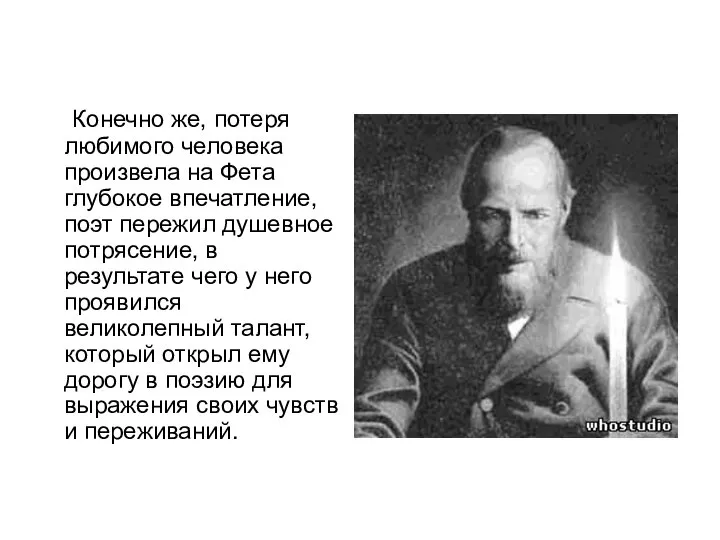 Конечно же, потеря любимого человека произвела на Фета глубокое впечатление, поэт пережил душевное потрясение, в результате чего у него проявился великолепный талант, который открыл ему дорогу в поэзию для выражения своих чувств и переживаний.

whostudio